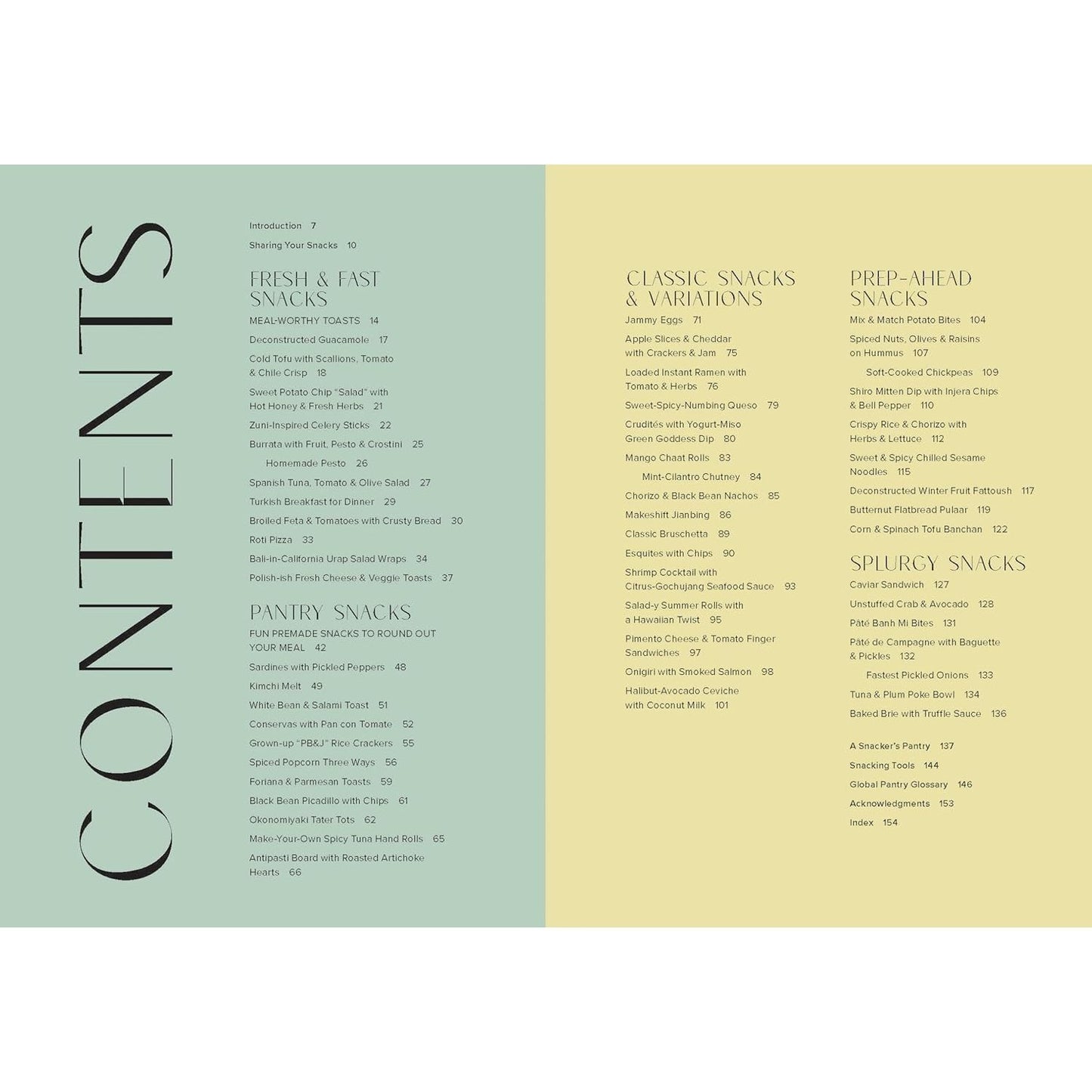 CONTENTS

Introduction 7

Sharing Your Snacks 10

FRESH & FAST SNACKS

MEAL-WORTHY TOASTS 14

Deconstructed Guacamole 17

Cold Tofu with Scallions, Tomato & Chile Crisp 18

Sweet Potato Chip "Salad" with Hot Honey & Fresh Herbs 21

Zuni-Inspired Celery Sticks 22

Burrata with Fruit, Pesto & Crostini 25

Homemade Pesto 26

Spanish Tuna, Tomato & Olive Salad 27

Turkish Breakfast for Dinner 29

Broiled Feta & Tomatoes with Crusty Bread 30

Roti Pizza 33

Bali-in-California Urap Salad Wraps 34

Polish-ish Fresh Cheese & Veggie Toasts 37

PANTRY SNACKS

FUN PREMADE SNACKS TO ROUND OUT YOUR MEAL 42

Sardines with Pickled Peppers 48

Kimchi Melt 49

White Bean & Salami Toast 51

Conservas with Pan con Tomate 52

Grown-up "PB&J" Rice Crackers 55

Spiced Popcorn Three Ways 56

Foriana & Parmesan Toasts 59

Black Bean Picadillo with Chips 61

Okonomiyaki Tater Tots 62

Make-Your-Own Spicy Tuna Hand Rolls 65

Antipasti Board with Roasted Artichoke Hearts 66

CLASSIC SNACKS & VARIATIONS

Jammy Eggs 71

Apple Slices & Cheddar with Crackers & Jam 75

Loaded Instant Ramen with Tomato & Herbs 76

Sweet-Spicy-Numbing Queso 79

Crudités with Yogurt-Miso Green Goddess Dip 80

Mango Chaat Rolls 83

Mint-Cilantro Chutney 84

Chorizo & Black Bean Nachos 85

Makeshift Jianbing 86

Classic Bruschetta 89

Esquites with Chips 90

Shrimp Cocktail with Citrus-Gochujang Seafood Sauce 93

Salad-y Summer Rolls with a Hawaiian Twist 95

Pimento Cheese & Tomato Finger Sandwiches 97

Onigiri with Smoked Salmon 98

Halibut-Avocado Ceviche with Coconut Milk 101

PREP-AHEAD SNACKS

Mix & Match Potato Bites 104

Spiced Nuts, Olives & Raisins on Hummus 107

Soft-Cooked Chickpeas 109

Shiro Mitten Dip with Injera Chips & Bell Pepper 110

Crispy Rice & Chorizo with Herbs & Lettuce 112

Sweet & Spicy Chilled Sesame Noodles 115

Deconstructed Winter Fruit Fattoush 117

Butternut Flatbread Pulaar 119

Corn & Spinach Tofu Banchan 122

SPLURGY SNACKS

Caviar Sandwich 127

Unstuffed Crab & Avocado 128

Pâté Banh Mi Bites 131

Pâté de Campagne with Baguette & Pickles 132

Fastest Pickled Onions 133

Tuna & Plum Poke Bowl 134

Baked Brie with Truffle Sauce 136

A Snacker's Pantry 137

Snacking Tools 144

Global Pantry Glossary 146

Acknowledgments 153

Index 154